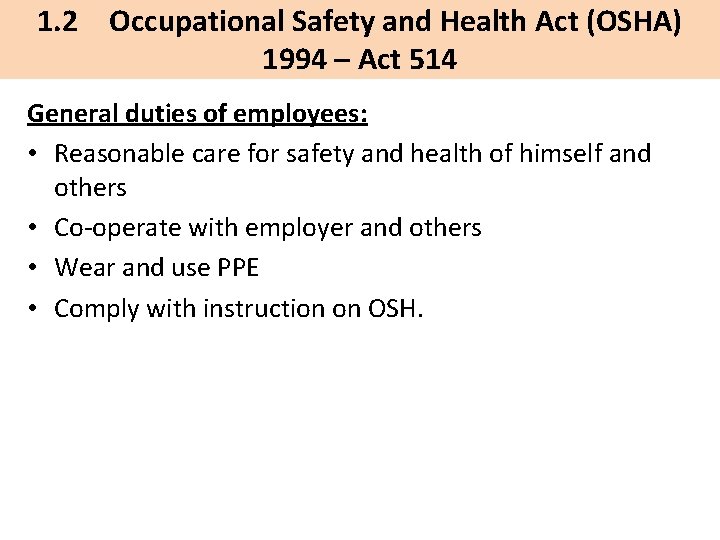 1.2 Occupational Safety and Health Act (OSHA) 1994 – Act 514

General duties of employees:

• Reasonable care for safety and health of himself and others
• Co-operate with employer and others
• Wear and use PPE
• Comply with instruction on OSH.